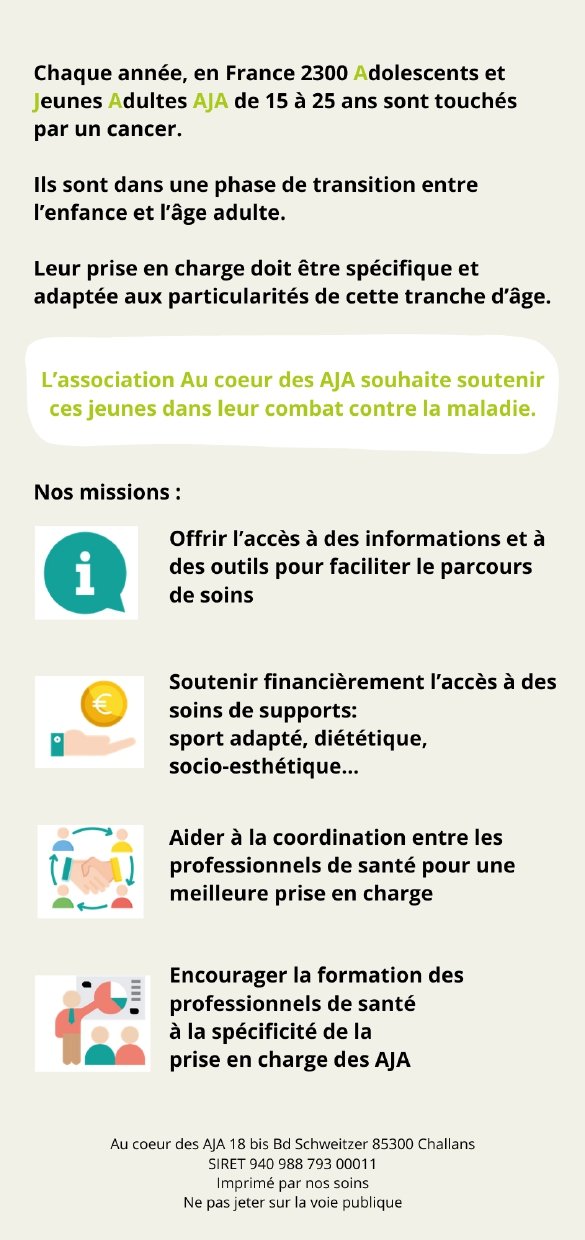 Chaque année, en France 2300 Adolescents et Jeunes Adultes AJA de 15 à 25 ans sont touchés par un cancer.

Ils sont dans une phase de transition entre l'enfance et l'âge adulte.

Leur prise en charge doit être spécifique et adaptée aux particularités de cette tranche d'âge.

L'association Au coeur des AJA souhaite soutenir ces jeunes dans leur combat contre la maladie.

Nos missions :

Offrir l'accès à des informations et à des outils pour faciliter le parcours de soins

Soutenir financièrement l'accès à des soins de supports:
sport adapté, diététique,
socio-esthétique...

Aider à la coordination entre les professionnels de santé pour une meilleure prise en charge

Encourager la formation des professionnels de santé à la spécificité de la prise en charge des AJA

Au coeur des AJA 18 bis Bd Schweitzer 85300 Challans
SIRET 940 988 793 00011
Imprimé par nos soins
Ne pas jeter sur la voie publique